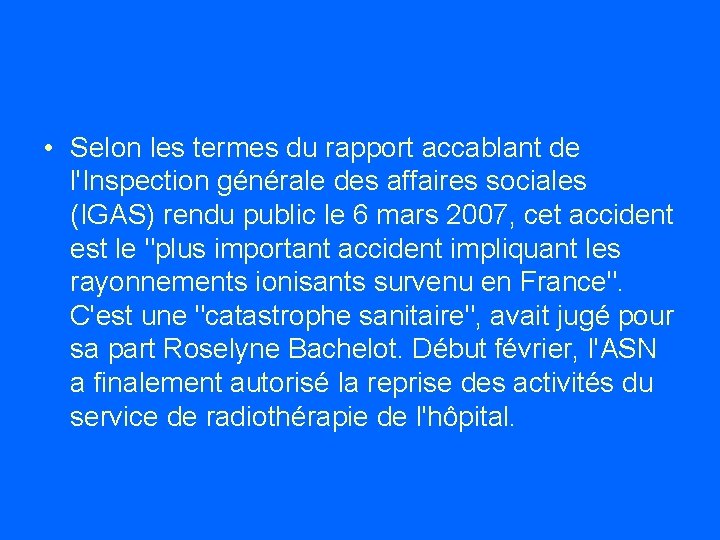 • Selon les termes du rapport accablant de l'Inspection générale des affaires sociales (IGAS) rendu public le 6 mars 2007, cet accident est le "plus important accident impliquant les rayonnements ionisants survenu en France". C'est une "catastrophe sanitaire", avait jugé pour sa part Roselyne Bachelot. Début février, l'ASN a finalement autorisé la reprise des activités du service de radiothérapie de l'hôpital.